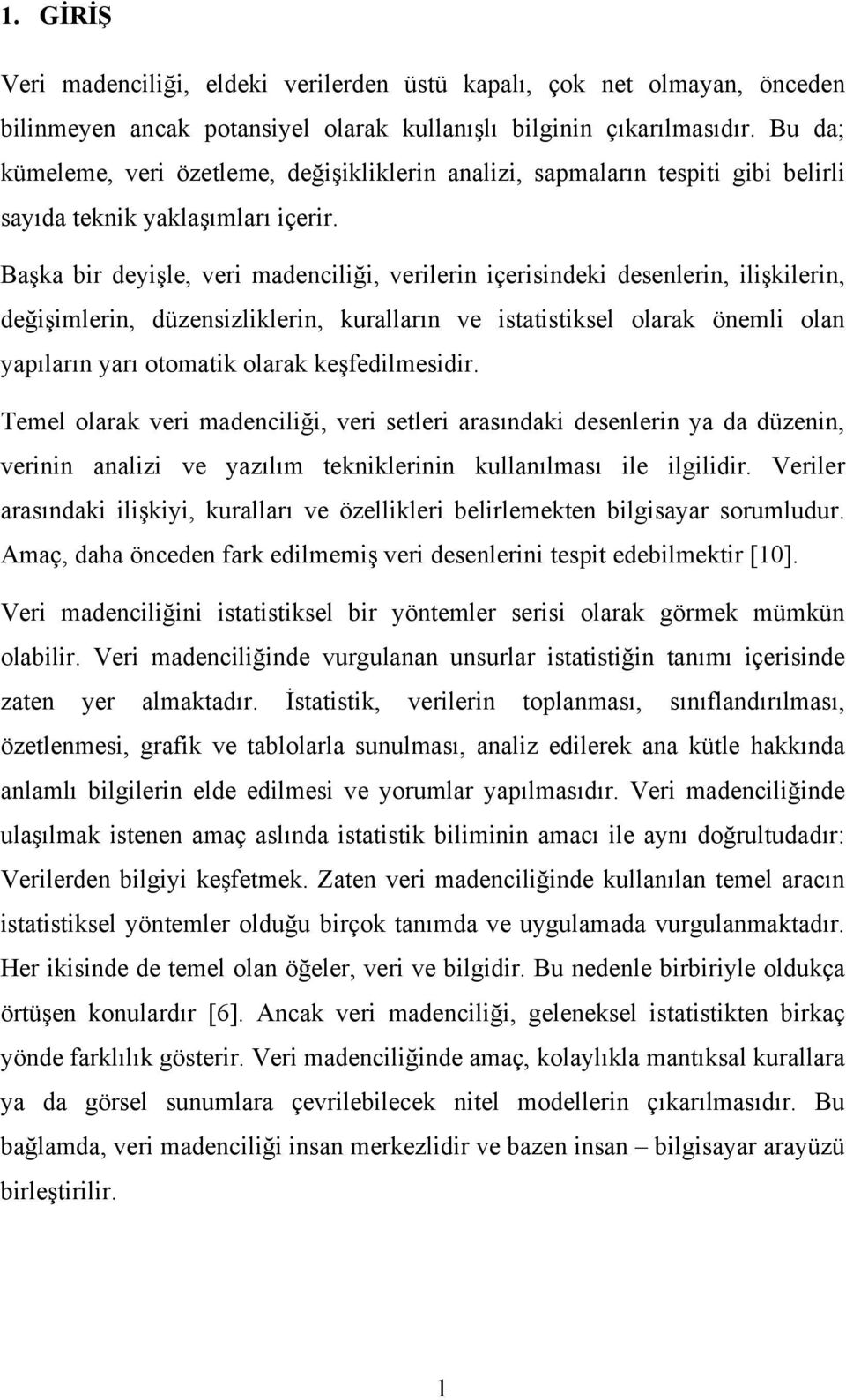 1. GİRİŞ

Veri madenciliği, eldeki verilerden üstü kapalı, çok net olmayan, önceden bilinmeyen ancak potansiyel olarak kullanışlı bilginin çıkarılmasıdır. Bu da; kümeleme, veri özetleme, değişikliklerin analizi, sapmaların tespiti gibi belirli sayıda teknik yaklaşımları içerir.

Başka bir deyişle, veri madenciliği, verilerin içerisindeki desenlerin, ilişkilerin, değişimlerin, düzensizliklerin, kuralların ve istatistiksel olarak önemli olan yapıların yarı otomatik olarak keşfedilmesidir.

Temel olarak veri madenciliği, veri setleri arasındaki desenlerin ya da düzenin, verinin analizi ve yazılım tekniklerinin kullanılması ile ilgilidir. Veriler arasındaki ilişkiyi, kuralları ve özellikleri belirlemekten bilgisayar sorumludur. Amaç, daha önceden fark edilmemiş veri desenlerini tespit edebilmektir [10].

Veri madenciliğini istatistiksel bir yöntemler serisi olarak görmek mümkün olabilir. Veri madenciliğinde vurgulanan unsurlar istatistiğin tanımı içerisinde zaten yer almaktadır. İstatistik, verilerin toplanması, sınıflandırılması, özetlenmesi, grafik ve tablolarla sunulması, analiz edilerek ana kütle hakkında anlamlı bilgilerin elde edilmesi ve yorumlar yapılmasıdır. Veri madenciliğinde ulaşılmak istenen amaç aslında istatistik biliminin amacı ile aynı doğrultudadır: Verilerden bilgiyi keşfetmek. Zaten veri madenciliğinde kullanılan temel aracın istatistiksel yöntemler olduğu birçok tanımda ve uygulamada vurgulanmaktadır. Her ikisinde de temel olan öğeler, veri ve bilgidir. Bu nedenle birbiriyle oldukça örtüşen konulardır [6]. Ancak veri madenciliği, geleneksel istatistikten birkaç yönde farklılık gösterir. Veri madenciliğinde amaç, kolaylıkla mantıksal kurallara ya da görsel sunumlara çevrilebilecek nitel modellerin çıkarılmasıdır. Bu bağlamda, veri madenciliği insan merkezlidir ve bazen insan – bilgisayar arayüzü birleştirilir.

1